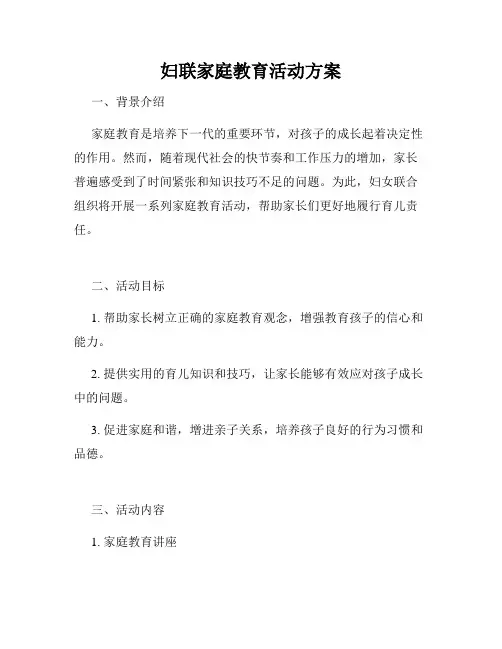 妇联家庭教育活动方案

一、背景介绍

家庭教育是培养下一代的重要环节，对孩子的成长起着决定性的作用。然而，随着现代社会的快节奏和工作压力的增加，家长普遍感受到了时间紧张和知识技巧不足的问题。为此，妇女联合组织将开展一系列家庭教育活动，帮助家长们更好地履行育儿责任。

二、活动目标

1. 帮助家长树立正确的家庭教育观念，增强教育孩子的信心和能力。

2. 提供实用的育儿知识和技巧，让家长能够有效应对孩子成长中的问题。

3. 促进家庭和谐，增进亲子关系，培养孩子良好的行为习惯和品德。

三、活动内容

1. 家庭教育讲座